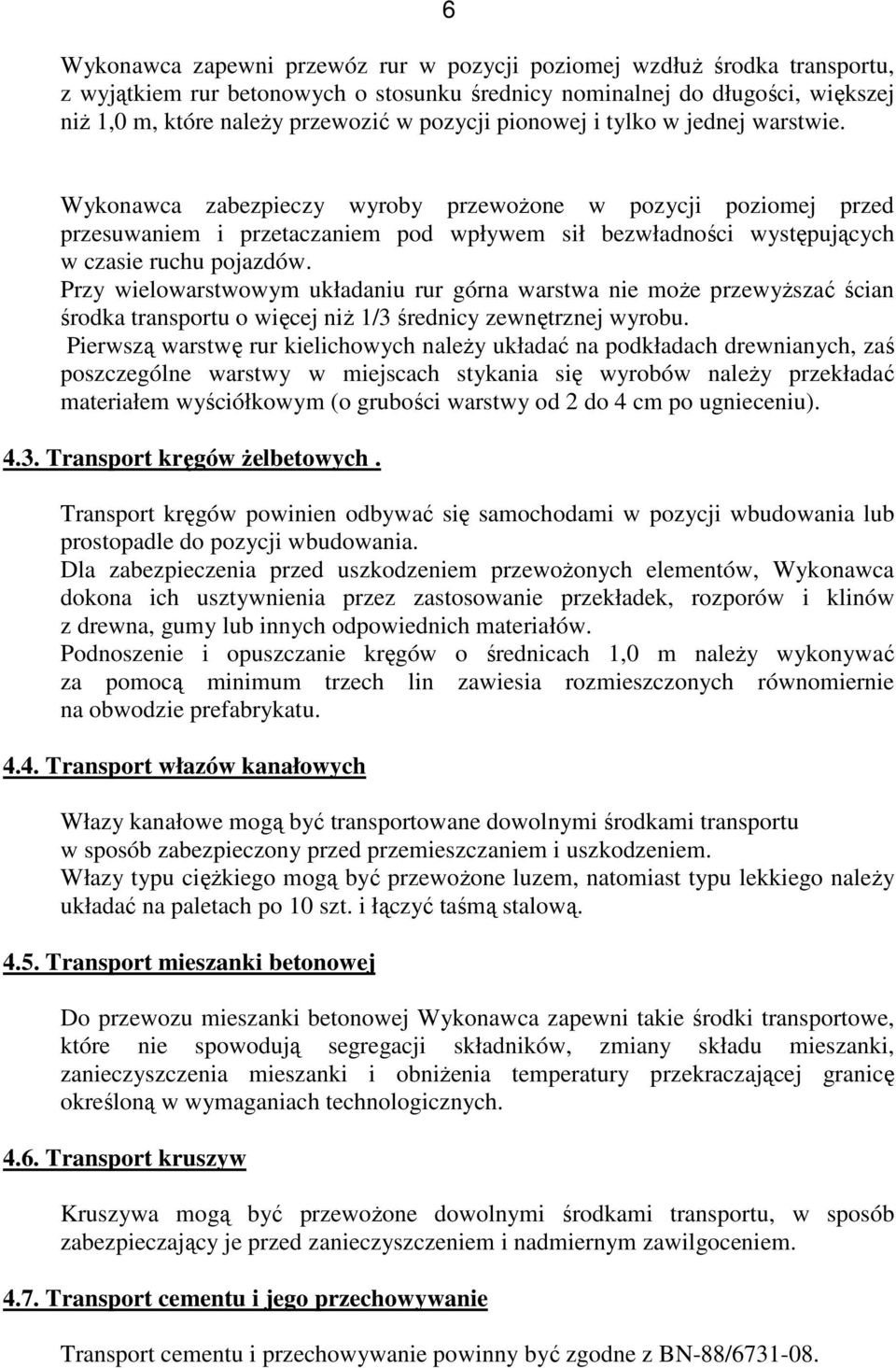 6

Wykonawca zapewni przewóz rur w pozycji poziomej wzdłuż środka transportu, z wyjątkiem rur betonowych o stosunku średnicy nominalnej do długości, większej niż 1,0 m, które należy przewozić w pozycji pionowej i tylko w jednej warstwie.

Wykonawca zabezpieczy wyroby przewożone w pozycji poziomej przed przesuwaniem i przetaczaniem pod wpływem sił bezwładności występujących w czasie ruchu pojazdów.
Przy wielowarstwowym układaniu rur górna warstwa nie może przewyższać ścian środka transportu o więcej niż 1/3 średnicy zewnętrznej wyrobu.
Pierwszą warstwę rur kielichowych należy układać na podkładach drewnianych, zaś poszczególne warstwy w miejscach stykania się wyrobów należy przekładać materiałem wyściółkowym (o grubości warstwy od 2 do 4 cm po ugnieceniu).

4.3. Transport kręgów żelbetowych .

Transport kręgów powinien odbywać się samochodami w pozycji wbudowania lub prostopadle do pozycji wbudowania.
Dla zabezpieczenia przed uszkodzeniem przewożonych elementów, Wykonawca dokona ich usztywnienia przez zastosowanie przekładek, rozporów i klinów z drewna, gumy lub innych odpowiednich materiałów.
Podnoszenie i opuszczanie kręgów o średnicach 1,0 m należy wykonywać za pomocą minimum trzech lin zawiesia rozmieszczonych równomiernie na obwodzie prefabrykatu.

4.4. Transport włazów kanałowych

Włazy kanałowe mogą być transportowane dowolnymi środkami transportu w sposób zabezpieczony przed przemieszczaniem i uszkodzeniem.
Włazy typu ciężkiego mogą być przewożone luzem, natomiast typu lekkiego należy układać na paletach po 10 szt. i łączyć taśmą stalową.

4.5. Transport mieszanki betonowej

Do przewozu mieszanki betonowej Wykonawca zapewni takie środki transportowe, które nie spowodują segregacji składników, zmiany składu mieszanki, zanieczyszczenia mieszanki i obniżenia temperatury przekraczającej granicę określoną w wymaganiach technologicznych.

4.6. Transport kruszyw

Kruszywa mogą być przewożone dowolnymi środkami transportu, w sposób zabezpieczający je przed zanieczyszczeniem i nadmiernym zawilgoceniem.

4.7. Transport cementu i jego przechowywanie

Transport cementu i przechowywanie powinny być zgodne z BN-88/6731-08.